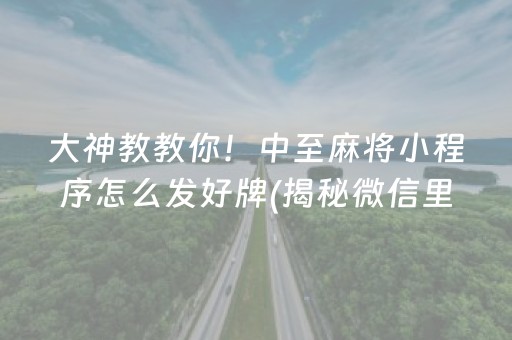 大神教教你！中至麻将小程序怎么发好牌(揭秘微信里